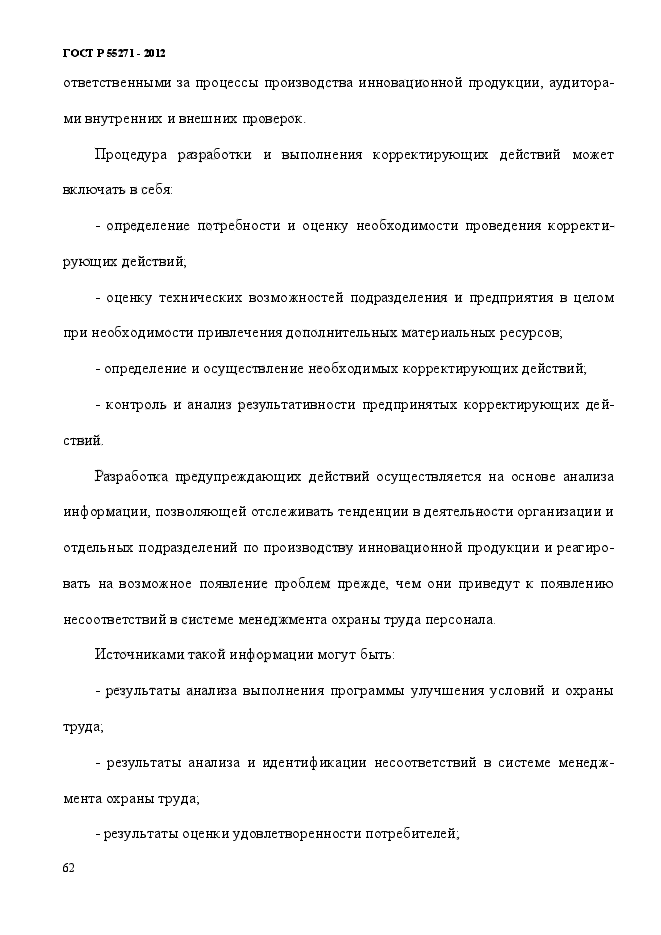 ГОСТ Р 55271 - 2012

ответственными за процессы производства инновационной продукции, аудиторами внутренних и внешних проверок.

Процедура разработки и выполнения корректирующих действий может включать в себя:

- определение потребности и оценку необходимости проведения корректирующих действий;

- оценку технических возможностей подразделения и предприятия в целом при необходимости привлечения дополнительных материальных ресурсов;

- определение и осуществление необходимых корректирующих действий;

- контроль и анализ результативности предпринятых корректирующих действий.

Разработка предупреждающих действий осуществляется на основе анализа информации, позволяющей отслеживать тенденции в деятельности организации и отдельных подразделений по производству инновационной продукции и реагировать на возможное появление проблем прежде, чем они приведут к появлению несоответствий в системе менеджмента охраны труда персонала.

Источниками такой информации могут быть:

- результаты анализа выполнения программы улучшения условий и охраны труда;

- результаты анализа и идентификации несоответствий в системе менеджмента охраны труда;

- результаты оценки удовлетворенности потребителей;

62